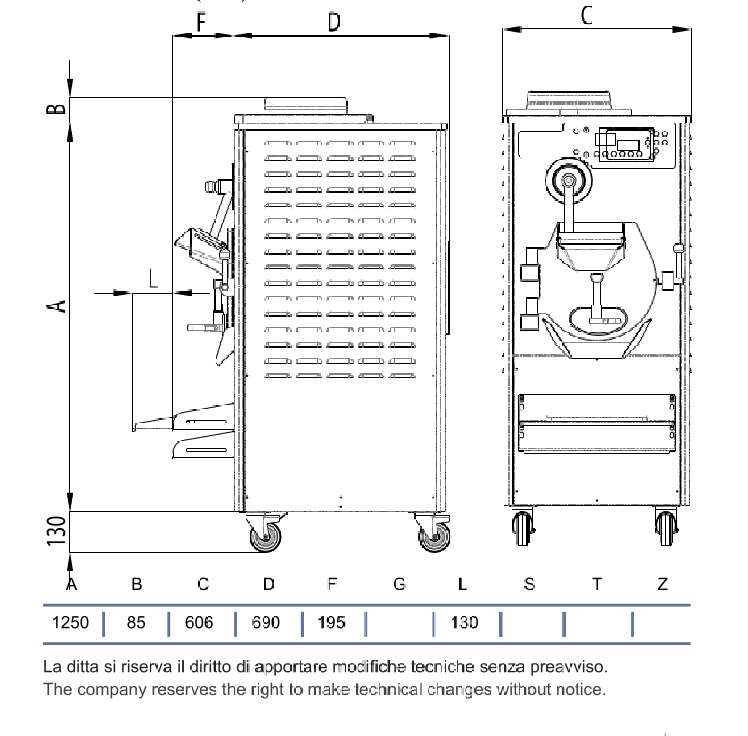 F D C

B

A

L

130

| A | B | C | D | F | G | L | S | T | Z |
|---|---|---|---|---|---|---|---|---|---|
| 1250 | 85 | 606 | 690 | 195 | | 130 | | | |

La ditta si riserva il diritto di apportare modifiche tecniche senza preavviso.
The company reserves the right to make technical changes without notice.